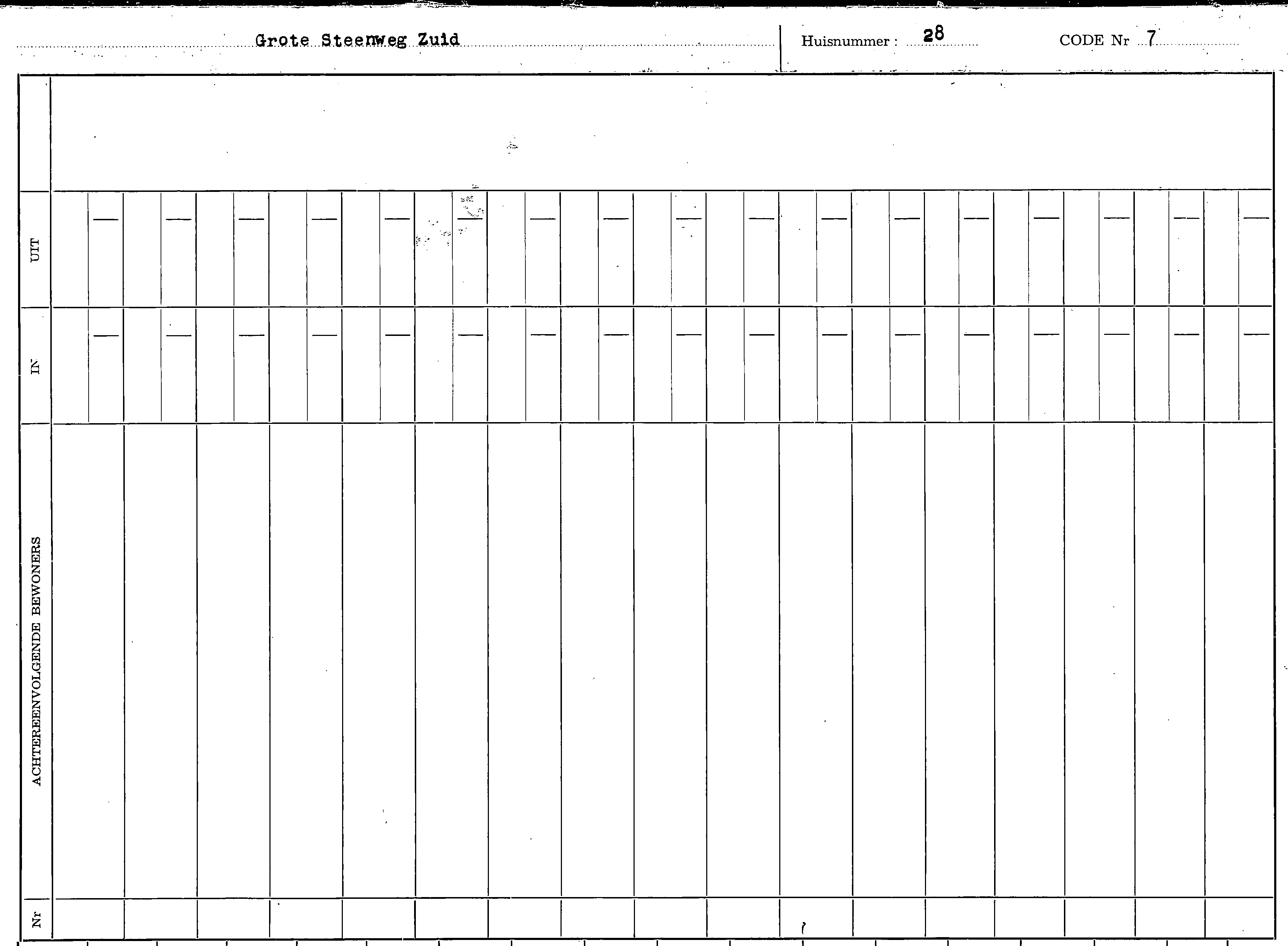 Grote Steenweg Zuid

Huisnummer : 28

CODE Nr 7

UIT

IN

ACHTEREENVOLGENDE BEWONERS

Nr